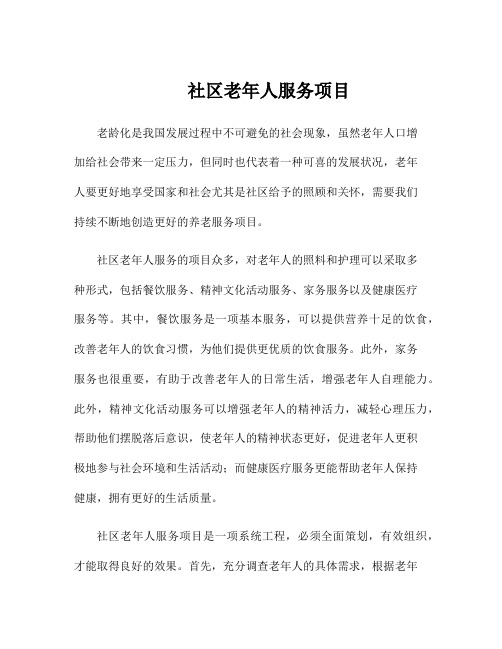 社区老年人服务项目

老龄化是我国发展过程中不可避免的社会现象，虽然老年人口增加给社会带来一定压力，但同时也代表着一种可喜的发展状况，老年人要更好地享受国家和社会尤其是社区给予的照顾和关怀，需要我们持续不断地创造更好的养老服务项目。

社区老年人服务的项目众多，对老年人的照料和护理可以采取多种形式，包括餐饮服务、精神文化活动服务、家务服务以及健康医疗服务等。其中，餐饮服务是一项基本服务，可以提供营养十足的饮食，改善老年人的饮食习惯，为他们提供更优质的饮食服务。此外，家务服务也很重要，有助于改善老年人的日常生活，增强老年人自理能力。此外，精神文化活动服务可以增强老年人的精神活力，减轻心理压力，帮助他们摆脱落后意识，使老年人的精神状态更好，促进老年人更积极地参与社会环境和生活活动；而健康医疗服务更能帮助老年人保持健康，拥有更好的生活质量。

社区老年人服务项目是一项系统工程，必须全面策划，有效组织，才能取得良好的效果。首先，充分调查老年人的具体需求，根据老年